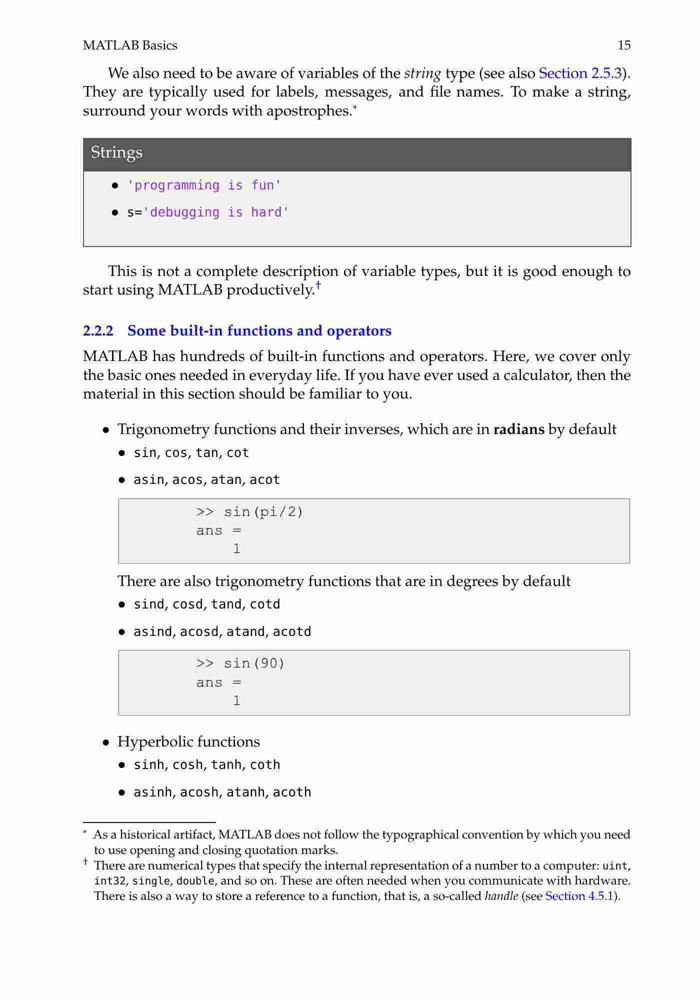 MATLAB Basics 15

We also need to be aware of variables of the string type (see also Section 2.5.3). They are typically used for labels, messages, and file names. To make a string, surround your words with apostrophes.*

Strings

• 'programming is fun'
• s='debugging is hard'

This is not a complete description of variable types, but it is good enough to start using MATLAB productively.†

2.2.2 Some built-in functions and operators

MATLAB has hundreds of built-in functions and operators. Here, we cover only the basic ones needed in everyday life. If you have ever used a calculator, then the material in this section should be familiar to you.

• Trigonometry functions and their inverses, which are in radians by default
  • sin, cos, tan, cot
  • asin, acos, atan, acot

>> sin(pi/2)
ans =
    1

There are also trigonometry functions that are in degrees by default
  • sind, cosd, tand, cotd
  • asind, acosd, atand, acotd

>> sin(90)
ans =
    1

• Hyperbolic functions
  • sinh, cosh, tanh, coth
  • asinh, acosh, atanh, acoth

* As a historical artifact, MATLAB does not follow the typographical convention by which you need to use opening and closing quotation marks.
† There are numerical types that specify the internal representation of a number to a computer: uint, int32, single, double, and so on. These are often needed when you communicate with hardware. There is also a way to store a reference to a function, that is, a so-called handle (see Section 4.5.1).